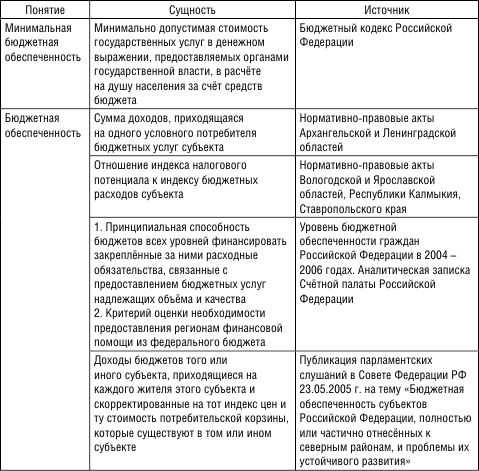 | Понятие | Сущность | Источник |
|---|---|---|
| Минимальная бюджетная обеспеченность | Минимально допустимая стоимость государственных услуг в денежном выражении, предоставляемых органами государственной власти, в расчёте на душу населения за счёт средств бюджета | Бюджетный кодекс Российской Федерации |
| Бюджетная обеспеченность | Сумма доходов, приходящаяся на одного условного потребителя бюджетных услуг субъекта | Нормативно-правовые акты Архангельской и Ленинградской областей |
| | Отношение индекса налогового потенциала к индексу бюджетных расходов субъекта | Нормативно-правовые акты Вологодской и Ярославской областей, Республики Калмыкия, Ставропольского края |
| | 1. Принципиальная способность бюджетов всех уровней финансировать закреплённые за ними расходные обязательства, связанные с предоставлением бюджетных услуг надлежащих объёма и качества 2. Критерий оценки необходимости предоставления регионам финансовой помощи из федерального бюджета | Уровень бюджетной обеспеченности граждан Российской Федерации в 2004 – 2006 годах. Аналитическая записка Счётной палаты Российской Федерации |
| | Доходы бюджетов того или иного субъекта, приходящиеся на каждого жителя этого субъекта и скорректированные на тот индекс цен и ту стоимость потребительской корзины, которые существуют в том или ином субъекте | Публикация парламентских слушаний в Совете Федерации РФ 23.05.2005 г. на тему «Бюджетная обеспеченность субъектов Российской Федерации, полностью или частично отнесённых к северным районам, и проблемы их устойчивого развития» |